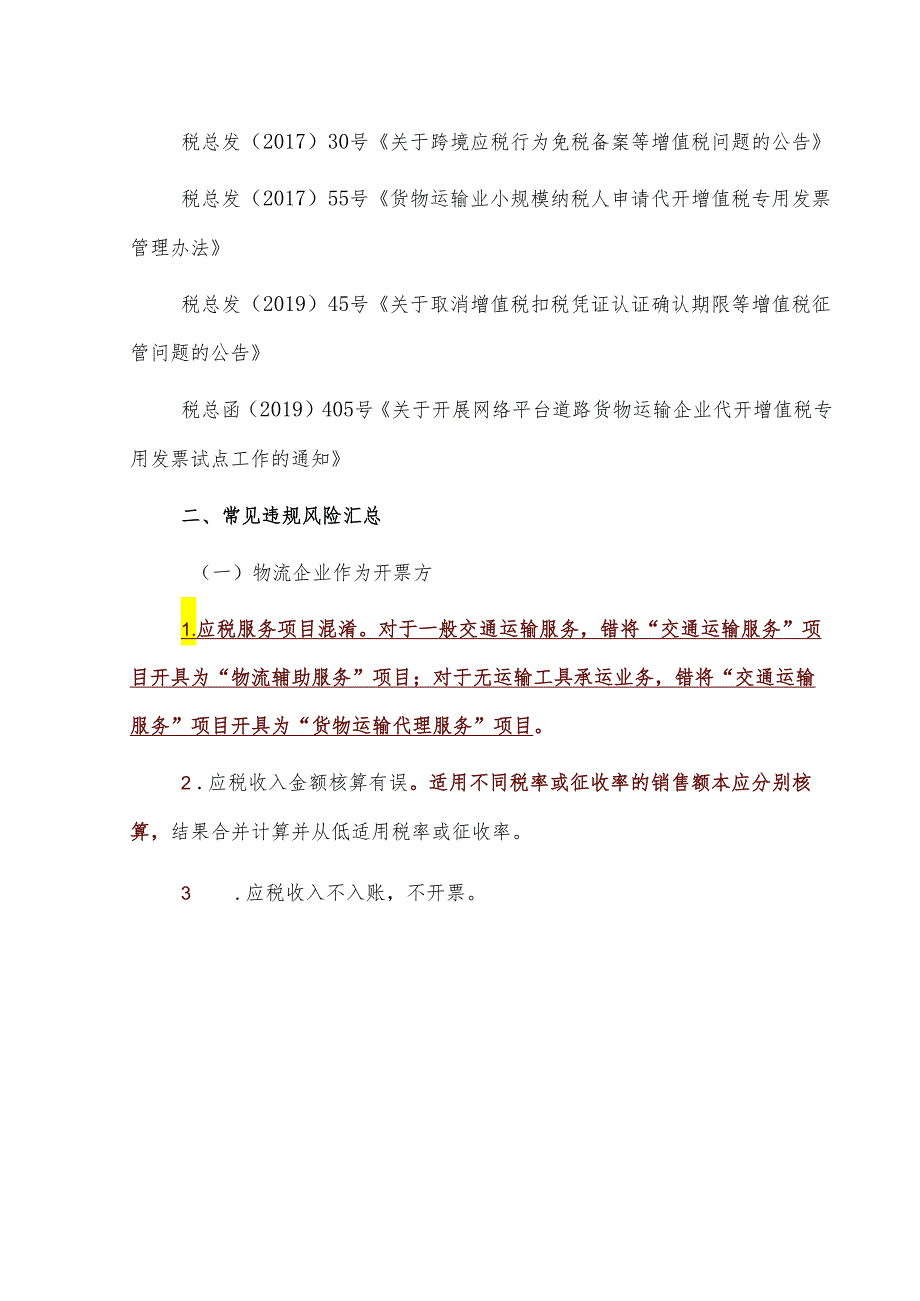 税总发（2017）30号《关于跨境应税行为免税备案等增值税问题的公告》

税总发（2017）55号《货物运输业小规模纳税人申请代开增值税专用发票管理办法》

税总发（2019）45号《关于取消增值税扣税凭证认证确认期限等增值税征管问题的公告》

税总函（2019）405号《关于开展网络平台道路货物运输企业代开增值税专用发票试点工作的通知》

二、常见违规风险汇总

（一）物流企业作为开票方

1.应税服务项目混淆。对于一般交通运输服务，错将“交通运输服务”项目开具为“物流辅助服务”项目；对于无运输工具承运业务，错将“交通运输服务”项目开具为“货物运输代理服务”项目。

2.应税收入金额核算有误。适用不同税率或征收率的销售额本应分别核算，结果合并计算并从低适用税率或征收率。

3　.应税收入不入账，不开票。